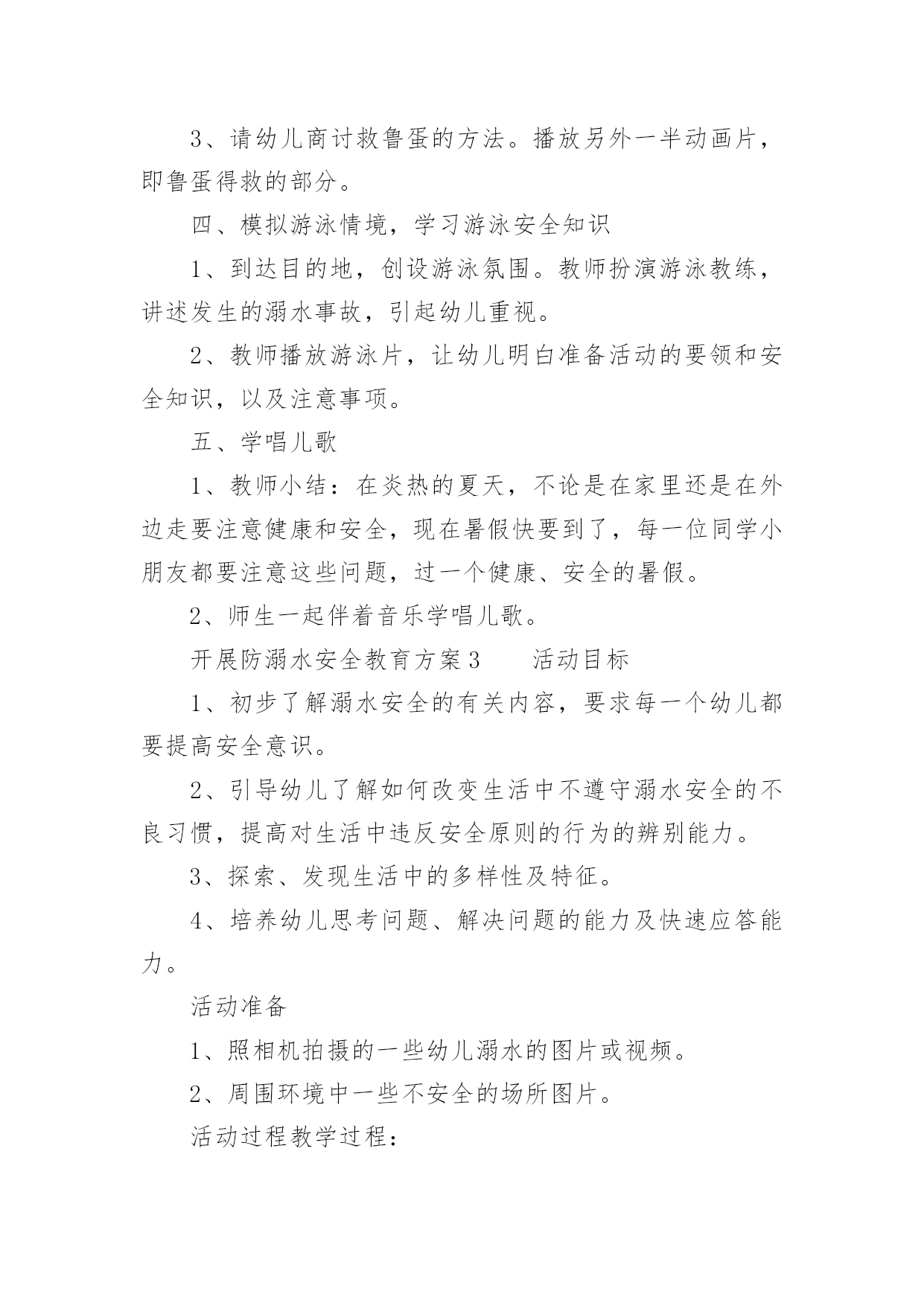 3、请幼儿商讨救鲁蛋的方法。播放另外一半动画片，即鲁蛋得救的部分。

四、模拟游泳情境，学习游泳安全知识

1、到达目的地，创设游泳氛围。教师扮演游泳教练，讲述发生的溺水事故，引起幼儿重视。

2、教师播放游泳片，让幼儿明白准备活动的要领和安全知识，以及注意事项。

五、学唱儿歌

1、教师小结：在炎热的夏天，不论是在家里还是在外边走要注意健康和安全，现在暑假快要到了，每一位同学小朋友都要注意这些问题，过一个健康、安全的暑假。

2、师生一起伴着音乐学唱儿歌。

开展防溺水安全教育方案3　　活动目标

1、初步了解溺水安全的有关内容，要求每一个幼儿都要提高安全意识。

2、引导幼儿了解如何改变生活中不遵守溺水安全的不良习惯，提高对生活中违反安全原则的行为的辨别能力。

3、探索、发现生活中的多样性及特征。

4、培养幼儿思考问题、解决问题的能力及快速应答能力。

活动准备

1、照相机拍摄的一些幼儿溺水的图片或视频。

2、周围环境中一些不安全的场所图片。

活动过程教学过程：